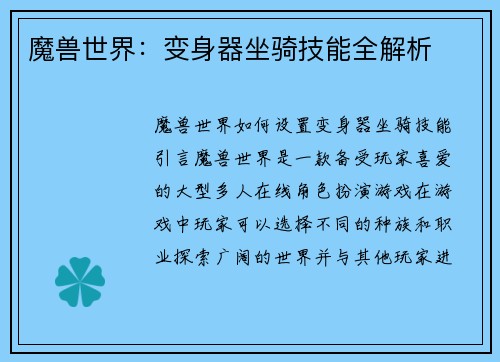 魔兽世界：变身器坐骑技能全解析

魔兽世界如何设置变身器坐骑技能引言魔兽世界是一款备受玩家喜爱的大型多人在线角色扮演游戏在游戏中玩家可以选择不同的种族和职业探索广阔的世界并与其他玩家进